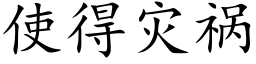 使得灾祸